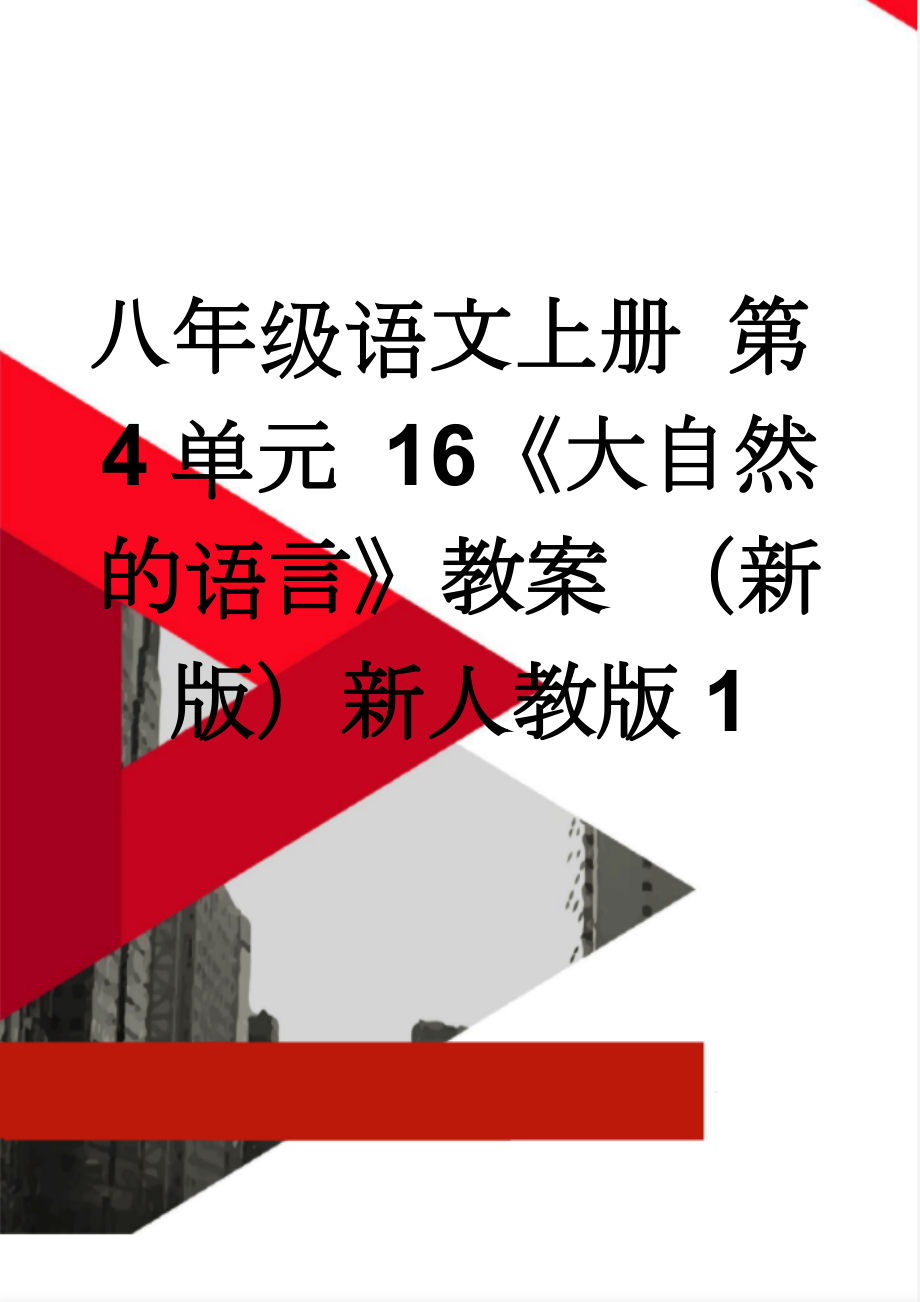 八年级语文上册 第4单元 16《大自然的语言》教案 （新版）新人教版1